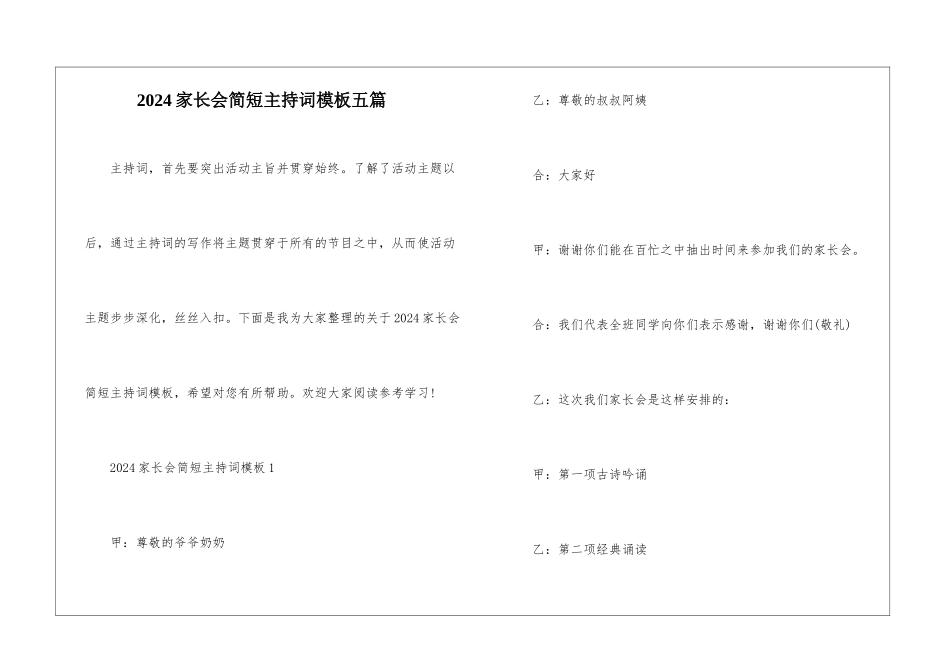 2024家长会简短主持词模板五篇

主持词，首先要突出活动主旨并贯穿始终。了解了活动主题以后，通过主持词的写作将主题贯穿于所有的节目之中，从而使活动主题步步深化，丝丝入扣。下面是我为大家整理的关于2024家长会简短主持词模板，希望对您有所帮助。欢迎大家阅读参考学习！

2024家长会简短主持词模板1

甲：尊敬的爷爷奶奶

乙：尊敬的叔叔阿姨

合：大家好

甲：谢谢你们能在百忙之中抽出时间来参加我们的家长会。

合：我们代表全班同学向你们表示感谢，谢谢你们(敬礼)

乙：这次我们家长会是这样安排的：

甲：第一项古诗吟诵

乙：第二项经典诵读